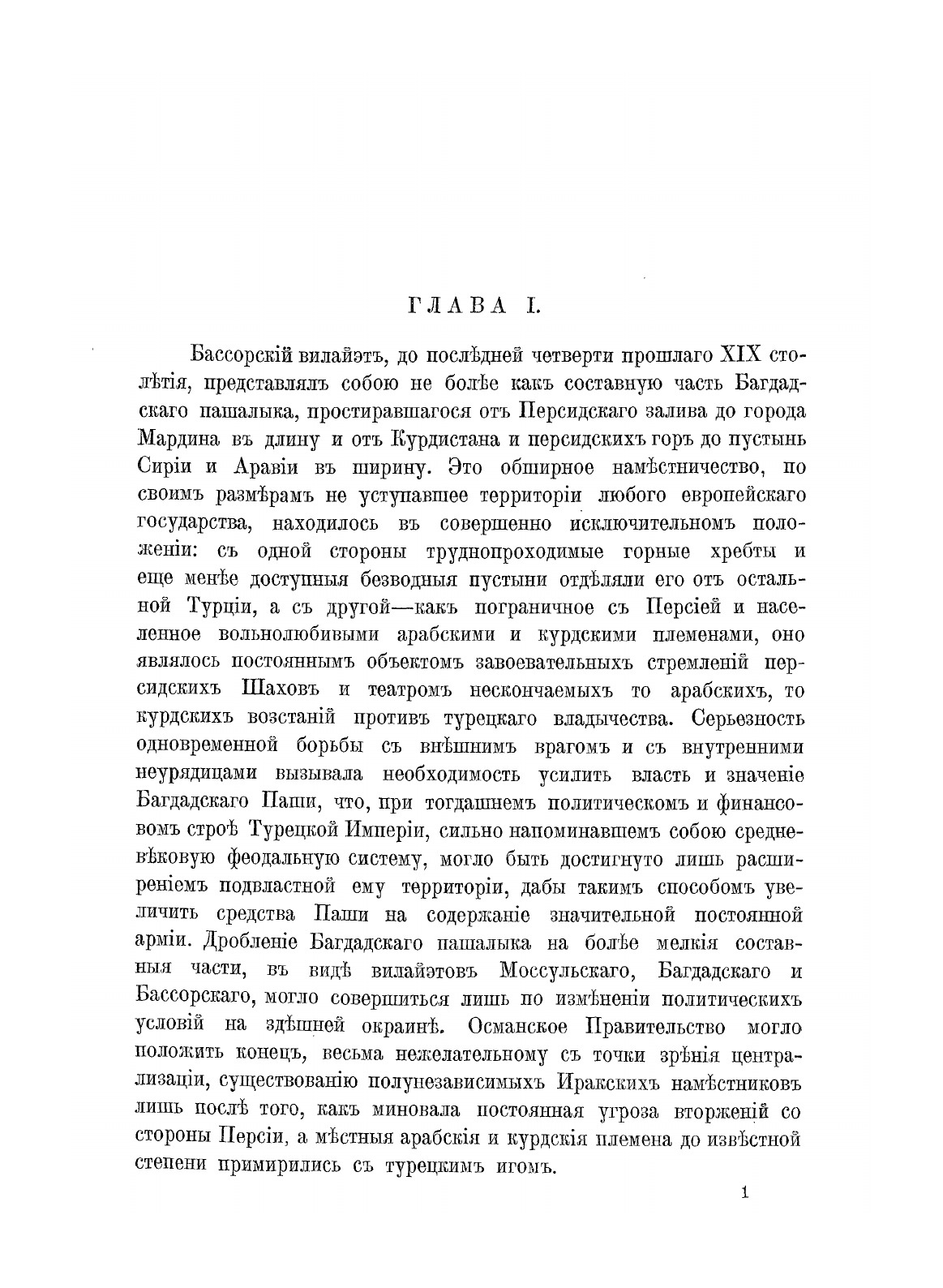 ГЛАВА I.

Бассорскій вилайэтъ, до послѣдней четверти прошлаго XIX столѣтія, представлялъ собою не болѣе какъ составную часть Багдадскаго пашалыка, простиравшагося отъ Персидскаго залива до города Мардина въ длину и отъ Курдистана и персидскихъ горъ до пустынь Сиріи и Аравіи въ ширину. Это обширное намѣстничество, по своимъ размѣрамъ не уступавшее территоріи любого европейскаго государства, находилось въ совершенно исключительномъ положеніи: съ одной стороны труднопроходимые горные хребты и еще менѣе доступныя безводныя пустыни отдѣляли его отъ остальной Турціи, а съ другой—какъ пограничное съ Персіей и населенное вольнолюбивыми арабскими и курдскими племенами, оно являлось постояннымъ объектомъ завоевательныхъ стремленій персидскихъ Шаховъ и театромъ нескончаемыхъ то арабскихъ, то курдскихъ возстаній противъ турецкаго владычества. Серьезность одновременной борьбы съ внѣшнимъ врагомъ и съ внутренними неурядицами вызывала необходимость усилить власть и значеніе Багдадскаго Паши, что, при тогдашнемъ политическомъ и финансовомъ строѣ Турецкой Имперіи, сильно напоминавшемъ собою средневѣковую феодальную систему, могло быть достигнуто лишь расширеніемъ подвластной ему территоріи, дабы такимъ способомъ увеличить средства Паши на содержаніе значительной постоянной арміи. Дробленіе Багдадскаго пашалыка на болѣе мелкія составныя части, въ видѣ вилайэтовъ Моссульскаго, Багдадскаго и Бассорскаго, могло совершиться лишь по измѣненіи политическихъ условій на здѣшней окраинѣ. Османское Правительство могло положить конецъ, весьма нежелательному съ точки зрѣнія централизаціи, существованію полунезависимыхъ Иракскихъ намѣстниковъ лишь послѣ того, какъ миновала постоянная угроза вторженій со стороны Персіи, а мѣстныя арабскія и курдскія племена до извѣстной степени примирились съ турецкимъ игомъ.

1